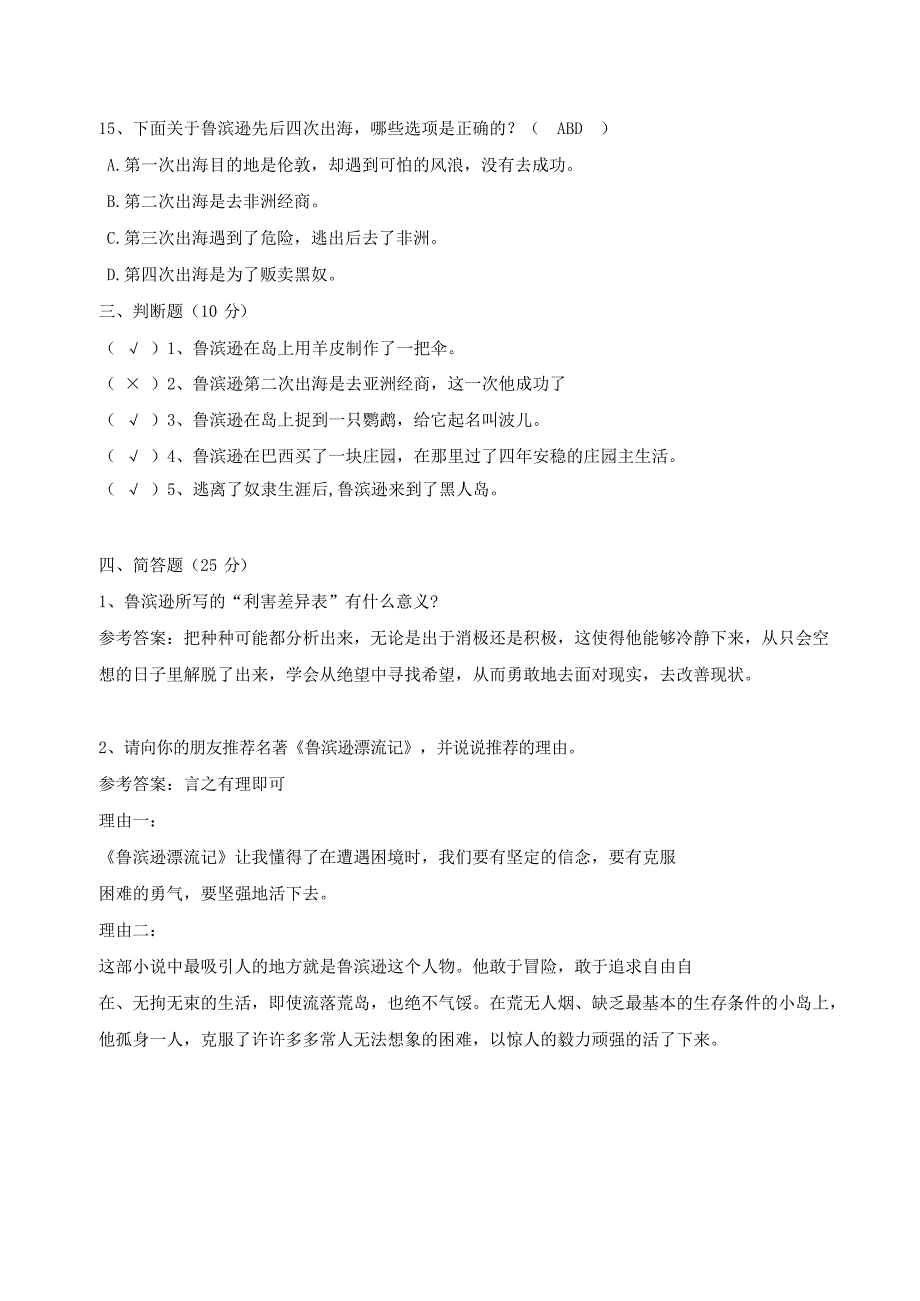 15、下面关于鲁滨逊先后四次出海，哪些选项是正确的？（ ABD ）

A.第一次出海目的地是伦敦，却遇到可怕的风浪，没有去成功。

B.第二次出海是去非洲经商。

C.第三次出海遇到了危险，逃出后去了非洲。

D.第四次出海是为了贩卖黑奴。

三、判断题（10 分）

（ √ ）1、鲁滨逊在岛上用羊皮制作了一把伞。

（ × ）2、鲁滨逊第二次出海是去亚洲经商，这一次他成功了

（ √ ）3、鲁滨逊在岛上捉到一只鹦鹉，给它起名叫波儿。

（ √ ）4、鲁滨逊在巴西买了一块庄园，在那里过了四年安稳的庄园主生活。

（ √ ）5、逃离了奴隶生涯后,鲁滨逊来到了黑人岛。

四、简答题（25 分）

1、鲁滨逊所写的“利害差异表”有什么意义?

参考答案：把种种可能都分析出来，无论是出于消极还是积极，这使得他能够冷静下来，从只会空想的日子里解脱了出来，学会从绝望中寻找希望，从而勇敢地去面对现实，去改善现状。

2、请向你的朋友推荐名著《鲁滨逊漂流记》，并说说推荐的理由。

参考答案：言之有理即可

理由一：

《鲁滨逊漂流记》让我懂得了在遭遇困境时，我们要有坚定的信念，要有克服困难的勇气，要坚强地活下去。

理由二：

这部小说中最吸引人的地方就是鲁滨逊这个人物。他敢于冒险，敢于追求自由自在、无拘无束的生活，即使流落荒岛，也绝不气馁。在荒无人烟、缺乏最基本的生存条件的小岛上，他孤身一人，克服了许许多多常人无法想象的困难，以惊人的毅力顽强的活了下来。